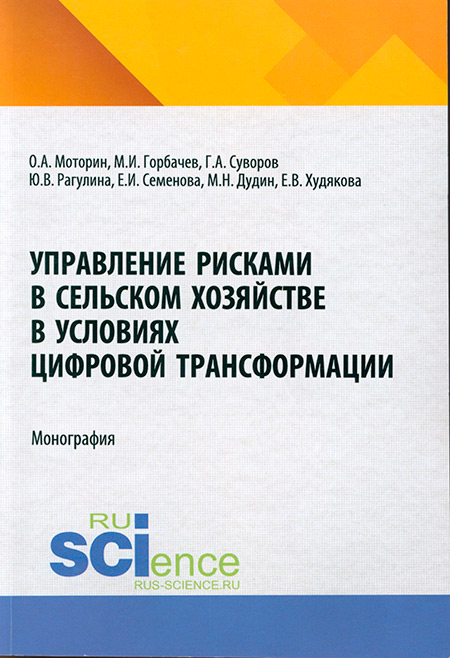 О.А. Моторин, М.И. Горбачев, Г.А. Суворов
Ю.В. Рагулина, Е.И. Семенова, М.Н. Дудин, Е.В. Худякова

УПРАВЛЕНИЕ РИСКАМИ
В СЕЛЬСКОМ ХОЗЯЙСТВЕ
В УСЛОВИЯХ
ЦИФРОВОЙ ТРАНСФОРМАЦИИ

Монография

RU
SCIence
RUS-SCIENCE.RU